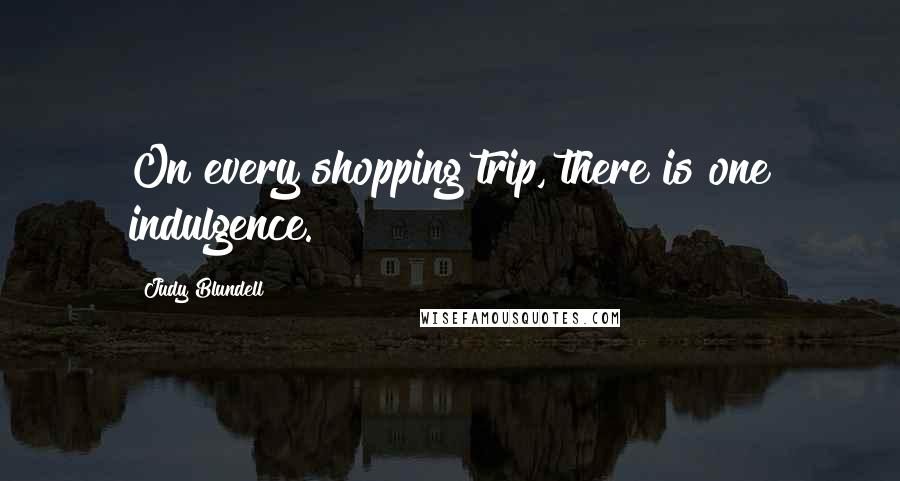 On every shopping trip, there is one indulgence.

Judy Blundell

WISEFAMOUSQUOTES.COM